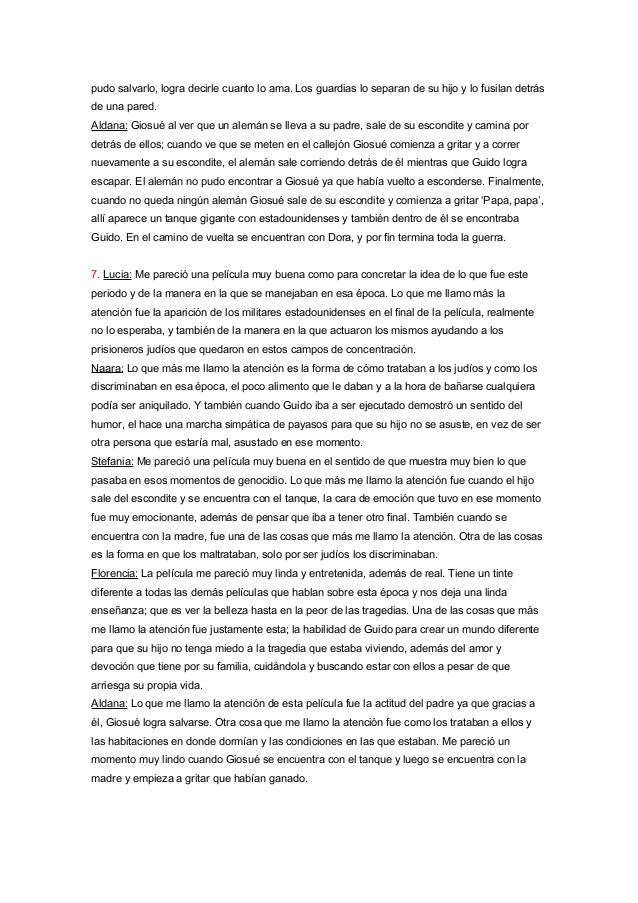 pudo salvarlo, logra decirle cuanto lo ama. Los guardias lo separan de su hijo y lo fusilan detrás de una pared.
Aldana: Giosué al ver que un alemán se lleva a su padre, sale de su escondite y camina por detrás de ellos; cuando ve que se meten en el callejón Giosué comienza a gritar y a correr nuevamente a su escondite, el alemán sale corriendo detrás de él mientras que Guido logra escapar. El alemán no pudo encontrar a Giosué ya que había vuelto a esconderse. Finalmente, cuando no queda ningún alemán Giosué sale de su escondite y comienza a gritar 'Papa, papa', allí aparece un tanque gigante con estadounidenses y también dentro de él se encontraba Guido. En el camino de vuelta se encuentran con Dora, y por fin termina toda la guerra.

7. Lucia: Me pareció una película muy buena como para concretar la idea de lo que fue este periodo y de la manera en la que se manejaban en esa época. Lo que me llamo más la atención fue la aparición de los militares estadounidenses en el final de la película, realmente no lo esperaba, y también de la manera en la que actuaron los mismos ayudando a los prisioneros judíos que quedaron en estos campos de concentración.
Naara: Lo que más me llamo la atención es la forma de cómo trataban a los judíos y como los discriminaban en esa época, el poco alimento que le daban y a la hora de bañarse cualquiera podía ser aniquilado. Y también cuando Guido iba a ser ejecutado demostró un sentido del humor, el hace una marcha simpática de payasos para que su hijo no se asuste, en vez de ser otra persona que estaría mal, asustado en ese momento.
Stefania: Me pareció una película muy buena en el sentido de que muestra muy bien lo que pasaba en esos momentos de genocidio. Lo que más me llamo la atención fue cuando el hijo sale del escondite y se encuentra con el tanque, la cara de emoción que tuvo en ese momento fue muy emocionante, además de pensar que iba a tener otro final. También cuando se encuentra con la madre, fue una de las cosas que más me llamo la atención. Otra de las cosas es la forma en que los maltrataban, solo por ser judíos los discriminaban.
Florencia: La película me pareció muy linda y entretenida, además de real. Tiene un tinte diferente a todas las demás películas que hablan sobre esta época y nos deja una linda enseñanza; que es ver la belleza hasta en la peor de las tragedias. Una de las cosas que más me llamo la atención fue justamente esta; la habilidad de Guido para crear un mundo diferente para que su hijo no tenga miedo a la tragedia que estaba viviendo, además del amor y devoción que tiene por su familia, cuidándola y buscando estar con ellos a pesar de que arriesga su propia vida.
Aldana: Lo que me llamo la atención de esta película fue la actitud del padre ya que gracias a él, Giosué logra salvarse. Otra cosa que me llamo la atención fue como los trataban a ellos y las habitaciones en donde dormían y las condiciones en las que estaban. Me pareció un momento muy lindo cuando Giosué se encuentra con el tanque y luego se encuentra con la madre y empieza a gritar que habían ganado.